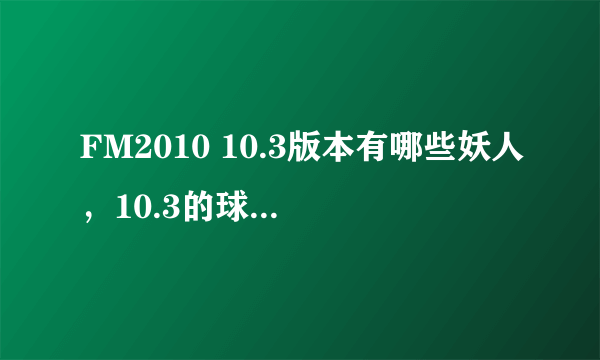 FM2010 10.3版本有哪些妖人，10.3的球...